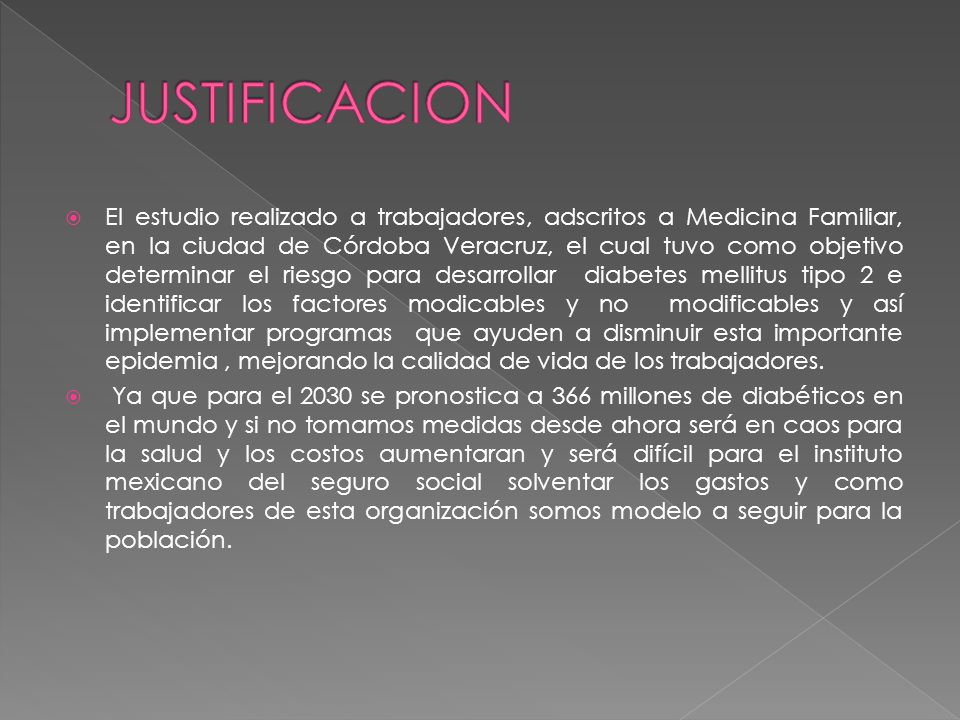 JUSTIFICACION

El estudio realizado a trabajadores, adscritos a Medicina Familiar, en la ciudad de Córdoba Veracruz, el cual tuvo como objetivo determinar el riesgo para desarrollar diabetes mellitus tipo 2 e identificar los factores modicables y no modificables y así implementar programas que ayuden a disminuir esta importante epidemia , mejorando la calidad de vida de los trabajadores.

Ya que para el 2030 se pronostica a 366 millones de diabéticos en el mundo y si no tomamos medidas desde ahora será en caos para la salud y los costos aumentaran y será difícil para el instituto mexicano del seguro social solventar los gastos y como trabajadores de esta organización somos modelo a seguir para la población.